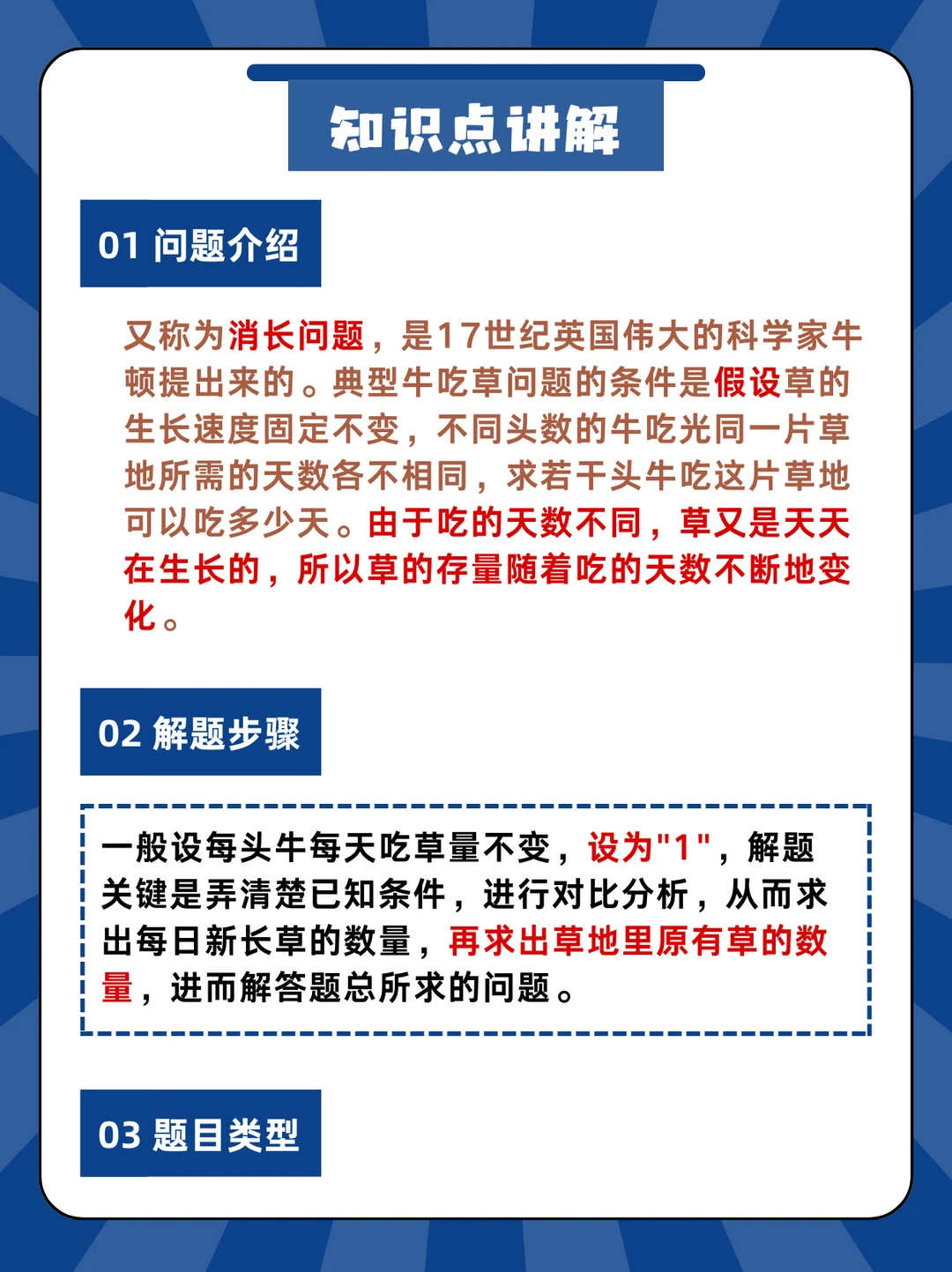 知识点讲解

01 问题介绍

又称为消长问题，是17世纪英国伟大的科学家牛顿提出来的。典型牛吃草问题的条件是假设草的生长速度固定不变，不同头数的牛吃光同一片草地所需的天数各不相同，求若干头牛吃这片草地可以吃多少天。由于吃的天数不同，草又是天天在生长的，所以草的存量随着吃的天数不断地变化。

02 解题步骤

一般设每头牛每天吃草量不变，设为"1"，解题关键是弄清楚已知条件，进行对比分析，从而求出每日新长草的数量，再求出草地里原有草的数量，进而解答题总所求的问题。

03 题目类型